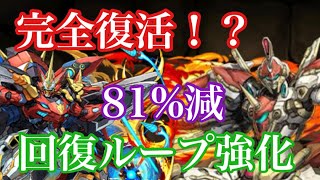 完全復活！？

81%減

回復ループ強化